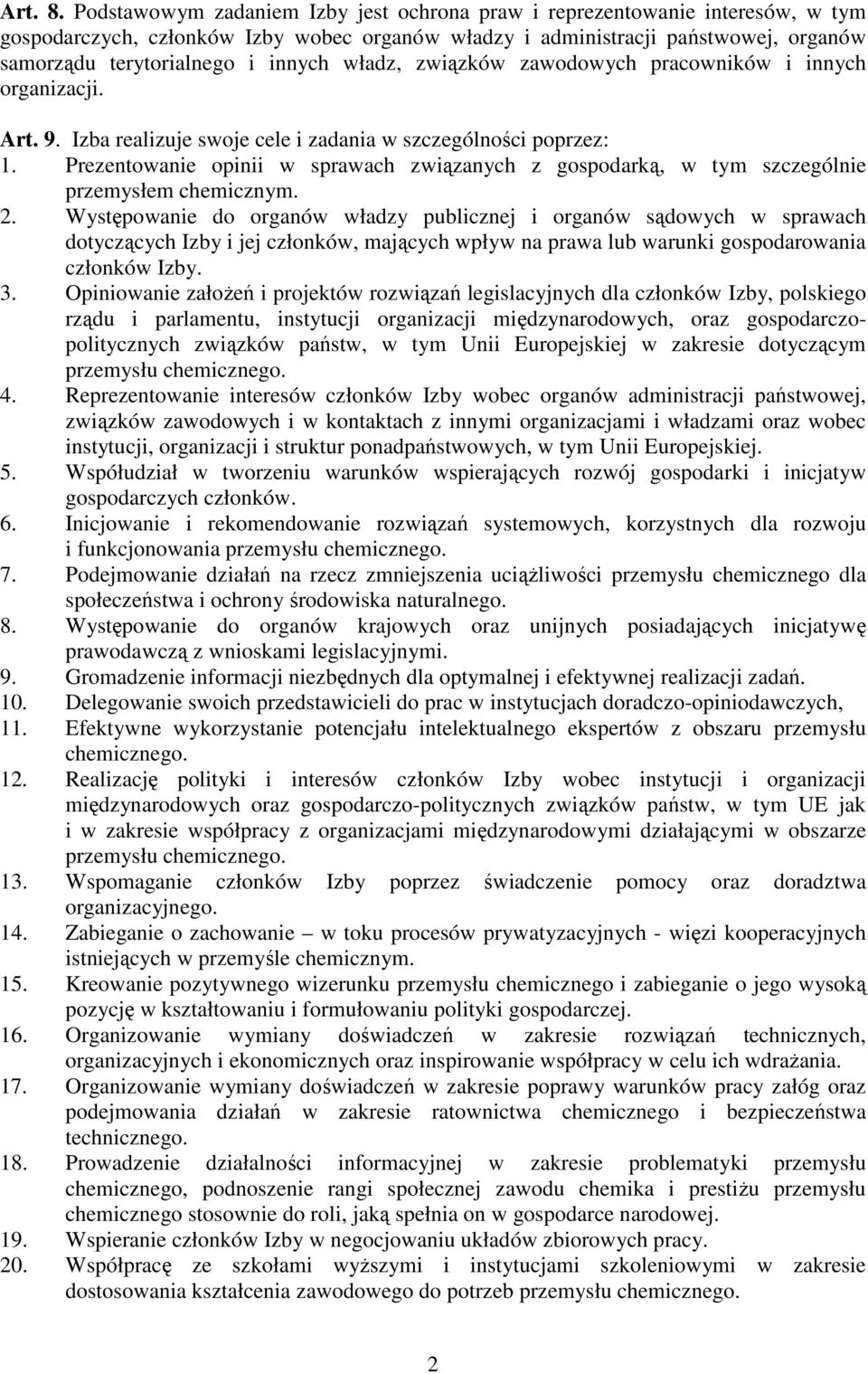 Art. 8. Podstawowym zadaniem Izby jest ochrona praw i reprezentowanie interesów, w tym gospodarczych, członków Izby wobec organów władzy i administracji państwowej, organów samorządu terytorialnego i innych władz, związków zawodowych pracowników i innych organizacji.

Art. 9. Izba realizuje swoje cele i zadania w szczególności poprzez:

1. Prezentowanie opinii w sprawach związanych z gospodarką, w tym szczególnie przemysłem chemicznym.
2. Występowanie do organów władzy publicznej i organów sądowych w sprawach dotyczących Izby i jej członków, mających wpływ na prawa lub warunki gospodarowania członków Izby.
3. Opiniowanie założeń i projektów rozwiązań legislacyjnych dla członków Izby, polskiego rządu i parlamentu, instytucji organizacji międzynarodowych, oraz gospodarczo-politycznych związków państw, w tym Unii Europejskiej w zakresie dotyczącym przemysłu chemicznego.
4. Reprezentowanie interesów członków Izby wobec organów administracji państwowej, związków zawodowych i w kontaktach z innymi organizacjami i władzami oraz wobec instytucji, organizacji i struktur ponadpaństwowych, w tym Unii Europejskiej.
5. Współudział w tworzeniu warunków wspierających rozwój gospodarki i inicjatyw gospodarczych członków.
6. Inicjowanie i rekomendowanie rozwiązań systemowych, korzystnych dla rozwoju i funkcjonowania przemysłu chemicznego.
7. Podejmowanie działań na rzecz zmniejszenia uciążliwości przemysłu chemicznego dla społeczeństwa i ochrony środowiska naturalnego.
8. Występowanie do organów krajowych oraz unijnych posiadających inicjatywę prawodawczą z wnioskami legislacyjnymi.
9. Gromadzenie informacji niezbędnych dla optymalnej i efektywnej realizacji zadań.
10. Delegowanie swoich przedstawicieli do prac w instytucjach doradczo-opiniodawczych,
11. Efektywne wykorzystanie potencjału intelektualnego ekspertów z obszaru przemysłu chemicznego.
12. Realizację polityki i interesów członków Izby wobec instytucji i organizacji międzynarodowych oraz gospodarczo-politycznych związków państw, w tym UE jak i w zakresie współpracy z organizacjami międzynarodowymi działającymi w obszarze przemysłu chemicznego.
13. Wspomaganie członków Izby poprzez świadczenie pomocy oraz doradztwa organizacyjnego.
14. Zabieganie o zachowanie – w toku procesów prywatyzacyjnych - więzi kooperacyjnych istniejących w przemyśle chemicznym.
15. Kreowanie pozytywnego wizerunku przemysłu chemicznego i zabieganie o jego wysoką pozycję w kształtowaniu i formułowaniu polityki gospodarczej.
16. Organizowanie wymiany doświadczeń w zakresie rozwiązań technicznych, organizacyjnych i ekonomicznych oraz inspirowanie współpracy w celu ich wdrażania.
17. Organizowanie wymiany doświadczeń w zakresie poprawy warunków pracy załóg oraz podejmowania działań w zakresie ratownictwa chemicznego i bezpieczeństwa technicznego.
18. Prowadzenie działalności informacyjnej w zakresie problematyki przemysłu chemicznego, podnoszenie rangi społecznej zawodu chemika i prestiżu przemysłu chemicznego stosownie do roli, jaką spełnia on w gospodarce narodowej.
19. Wspieranie członków Izby w negocjowaniu układów zbiorowych pracy.
20. Współpracę ze szkołami wyższymi i instytucjami szkoleniowymi w zakresie dostosowania kształcenia zawodowego do potrzeb przemysłu chemicznego.

2